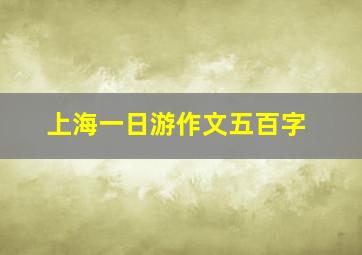 上海一日游作文五百字